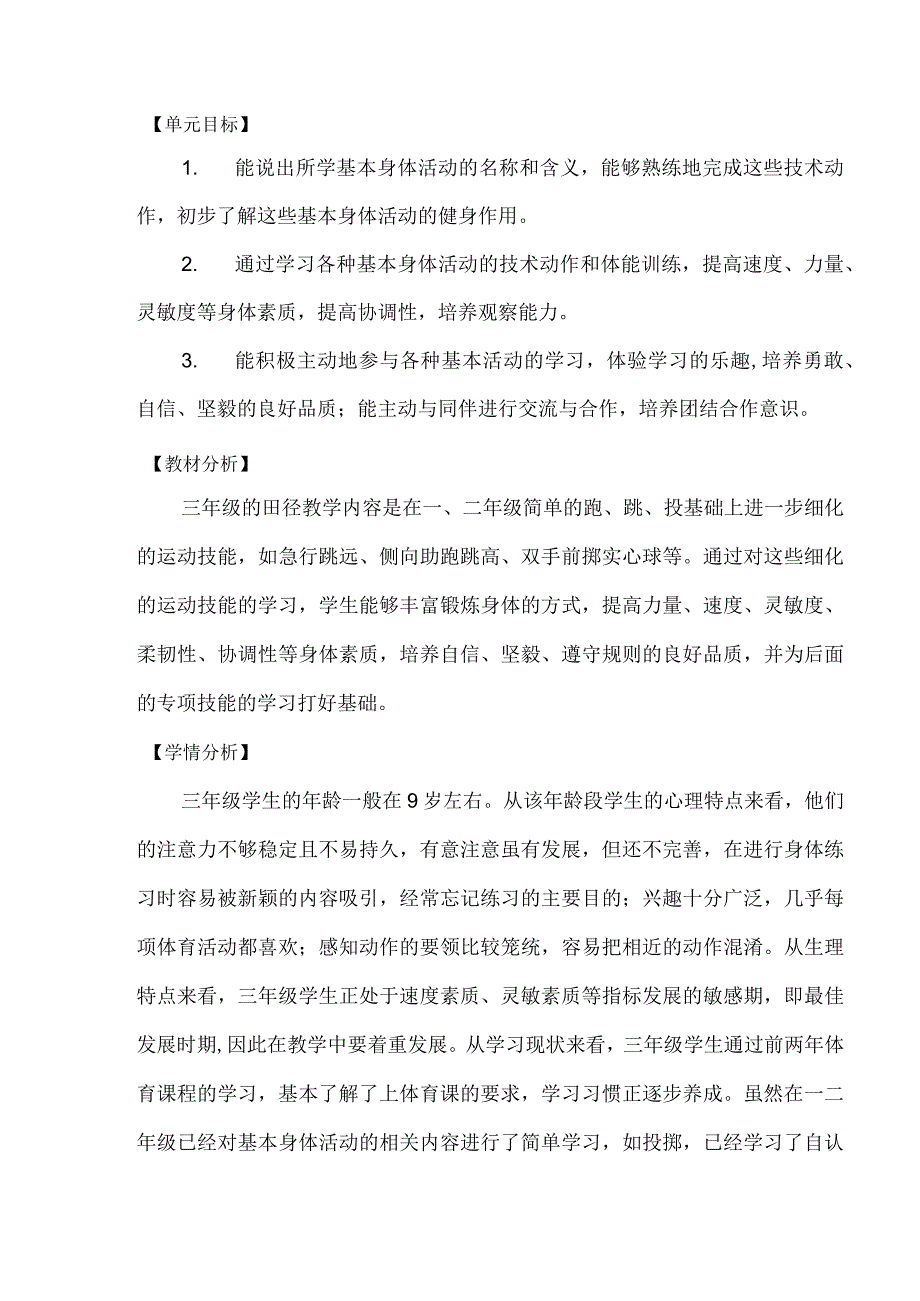 【单元目标】

1. 能说出所学基本身体活动的名称和含义，能够熟练地完成这些技术动作，初步了解这些基本身体活动的健身作用。

2. 通过学习各种基本身体活动的技术动作和体能训练，提高速度、力量、灵敏度等身体素质，提高协调性，培养观察能力。

3. 能积极主动地参与各种基本活动的学习，体验学习的乐趣，培养勇敢、自信、坚毅的良好品质；能主动与同伴进行交流与合作，培养团结合作意识。

【教材分析】

三年级的田径教学内容是在一、二年级简单的跑、跳、投基础上进一步细化的运动技能，如急行跳远、侧向助跑跳高、双手前掷实心球等。通过对这些细化的运动技能的学习，学生能够丰富锻炼身体的方式，提高力量、速度、灵敏度、柔韧性、协调性等身体素质，培养自信、坚毅、遵守规则的良好品质，并为后面的专项技能的学习打好基础。

【学情分析】

三年级学生的年龄一般在9岁左右。从该年龄段学生的心理特点来看，他们的注意力不够稳定且不易持久，有意注意虽有发展，但还不完善，在进行身体练习时容易被新颖的内容吸引，经常忘记练习的主要目的；兴趣十分广泛，几乎每项体育活动都喜欢；感知动作的要领比较笼统，容易把相近的动作混淆。从生理特点来看，三年级学生正处于速度素质、灵敏素质等指标发展的敏感期，即最佳发展时期,因此在教学中要着重发展。从学习现状来看，三年级学生通过前两年体育课程的学习，基本了解了上体育课的要求，学习习惯正逐步养成。虽然在一二年级已经对基本身体活动的相关内容进行了简单学习，如投掷，已经学习了自认